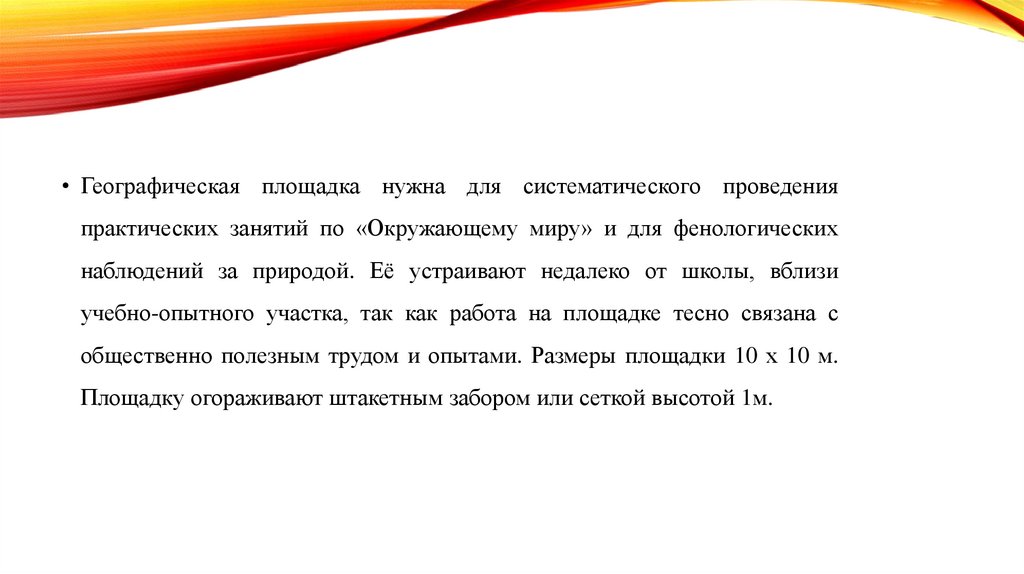 • Географическая площадка нужна для систематического проведения практических занятий по «Окружающему миру» и для фенологических наблюдений за природой. Её устраивают недалеко от школы, вблизи учебно-опытного участка, так как работа на площадке тесно связана с общественно полезным трудом и опытами. Размеры площадки 10 х 10 м. Площадку огораживают штакетным забором или сеткой высотой 1м.